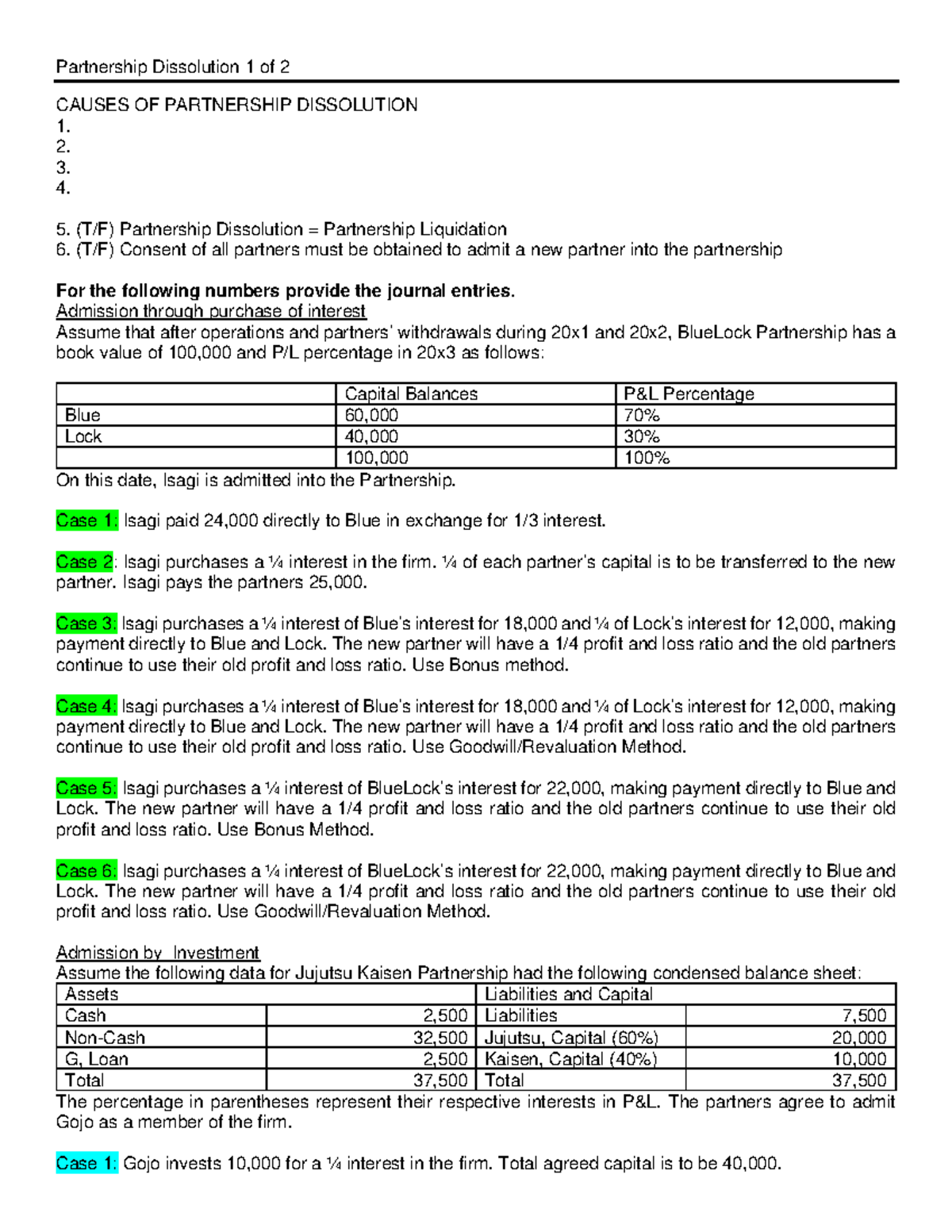 Partnership Dissolution 1 of 2

CAUSES OF PARTNERSHIP DISSOLUTION
1.
2.
3.
4.

5. (T/F) Partnership Dissolution = Partnership Liquidation
6. (T/F) Consent of all partners must be obtained to admit a new partner into the partnership

For the following numbers provide the journal entries.
Admission through purchase of interest
Assume that after operations and partners' withdrawals during 20x1 and 20x2, BlueLock Partnership has a book value of 100,000 and P/L percentage in 20x3 as follows:

| | Capital Balances | P&L Percentage |
|---|---|---|
| Blue | 60,000 | 70% |
| Lock | 40,000 | 30% |
| | 100,000 | 100% |

On this date, Isagi is admitted into the Partnership.

Case 1: Isagi paid 24,000 directly to Blue in exchange for 1/3 interest.

Case 2: Isagi purchases a ¼ interest in the firm. ¼ of each partner's capital is to be transferred to the new partner. Isagi pays the partners 25,000.

Case 3: Isagi purchases a ¼ interest of Blue's interest for 18,000 and ¼ of Lock's interest for 12,000, making payment directly to Blue and Lock. The new partner will have a 1/4 profit and loss ratio and the old partners continue to use their old profit and loss ratio. Use Bonus method.

Case 4: Isagi purchases a ¼ interest of Blue's interest for 18,000 and ¼ of Lock's interest for 12,000, making payment directly to Blue and Lock. The new partner will have a 1/4 profit and loss ratio and the old partners continue to use their old profit and loss ratio. Use Goodwill/Revaluation Method.

Case 5: Isagi purchases a ¼ interest of BlueLock's interest for 22,000, making payment directly to Blue and Lock. The new partner will have a 1/4 profit and loss ratio and the old partners continue to use their old profit and loss ratio. Use Bonus Method.

Case 6: Isagi purchases a ¼ interest of BlueLock's interest for 22,000, making payment directly to Blue and Lock. The new partner will have a 1/4 profit and loss ratio and the old partners continue to use their old profit and loss ratio. Use Goodwill/Revaluation Method.

Admission by Investment
Assume the following data for Jujutsu Kaisen Partnership had the following condensed balance sheet:

| Assets | | Liabilities and Capital | |
|---|---|---|---|
| Cash | 2,500 | Liabilities | 7,500 |
| Non-Cash | 32,500 | Jujutsu, Capital (60%) | 20,000 |
| G, Loan | 2,500 | Kaisen, Capital (40%) | 10,000 |
| Total | 37,500 | Total | 37,500 |

The percentage in parentheses represent their respective interests in P&L. The partners agree to admit Gojo as a member of the firm.

Case 1: Gojo invests 10,000 for a ¼ interest in the firm. Total agreed capital is to be 40,000.